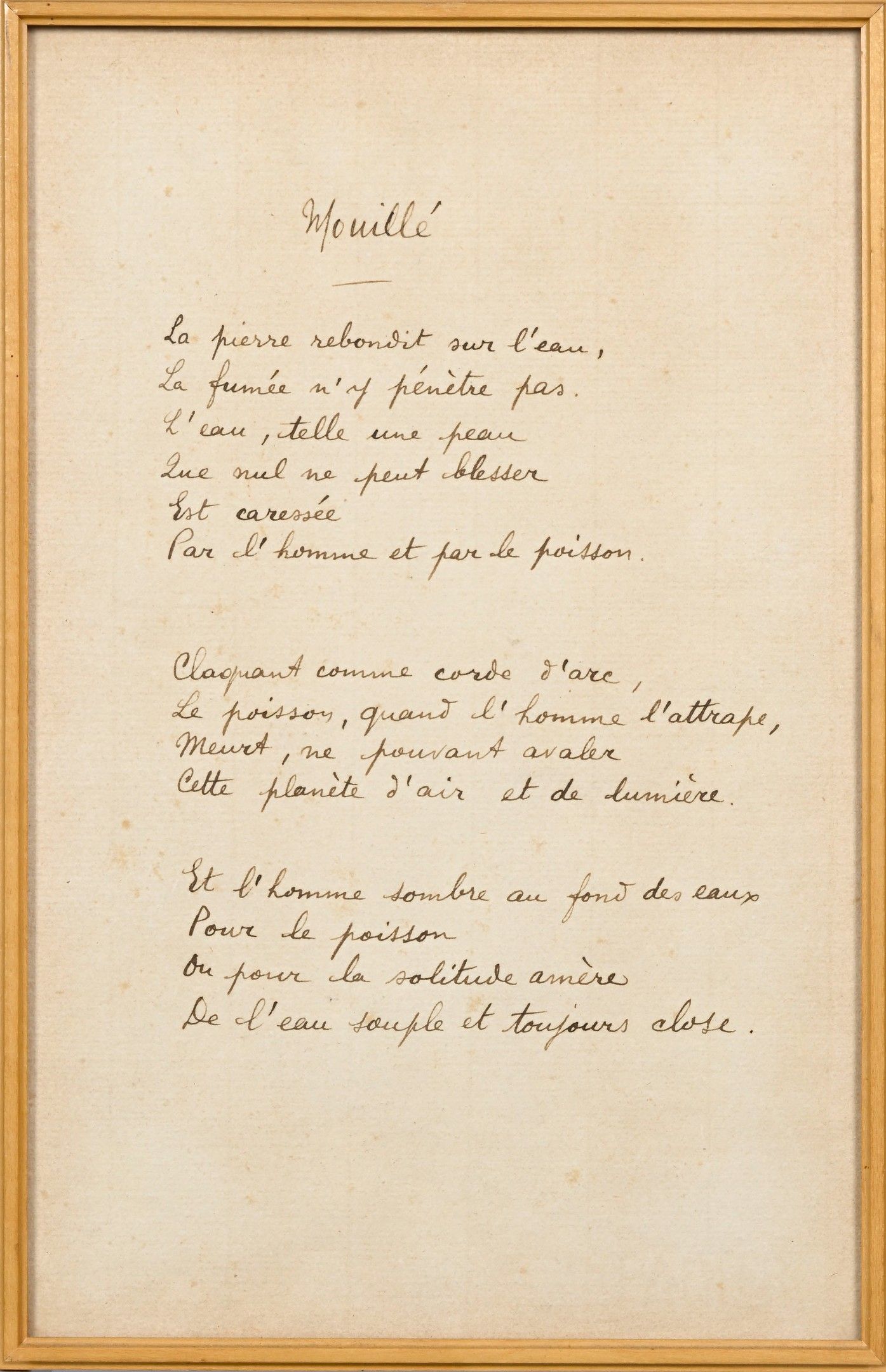 Mouillé

La pierre rebondit sur l'eau,
La fumée n'y pénètre pas.
L'eau, telle une peau
Que nul ne peut blesser
Est caressée
Par l'homme et par le poisson.

Claquant comme corde d'arc,
Le poisson, quand l'homme l'attrape,
Meurt, ne pouvant avaler
Cette planète d'air et de lumière.

Et l'homme sombre au fond des eaux
Pour le poisson
Ou pour la solitude amère
De l'eau souple et toujours close.